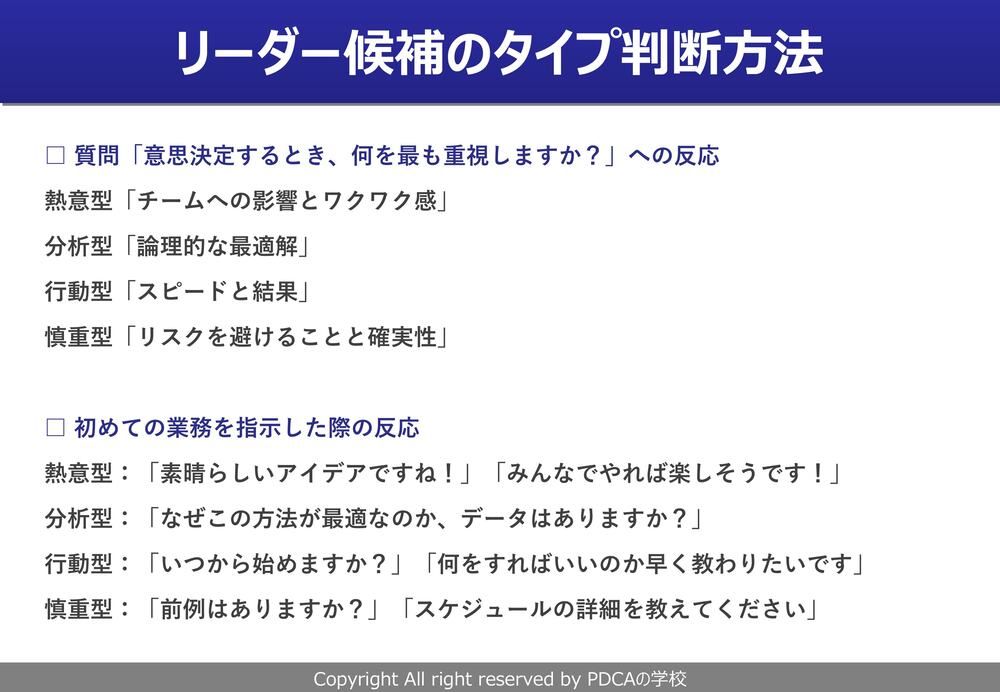 リーダー候補のタイプ判断方法

☐ 質問「意思決定するとき、何を最も重視しますか？」への反応

熱意型「チームへの影響とワクワク感」

分析型「論理的な最適解」

行動型「スピードと結果」

慎重型「リスクを避けることと確実性」

☐ 初めての業務を指示した際の反応

熱意型：「素晴らしいアイデアですね！」「みんなでやれば楽しそうです！」

分析型：「なぜこの方法が最適なのか、データはありますか？」

行動型：「いつから始めますか？」「何をすればいいのか早く教わりたいです」

慎重型：「前例はありますか？」「スケジュールの詳細を教えてください」

Copyright All right reserved by PDCAの学校